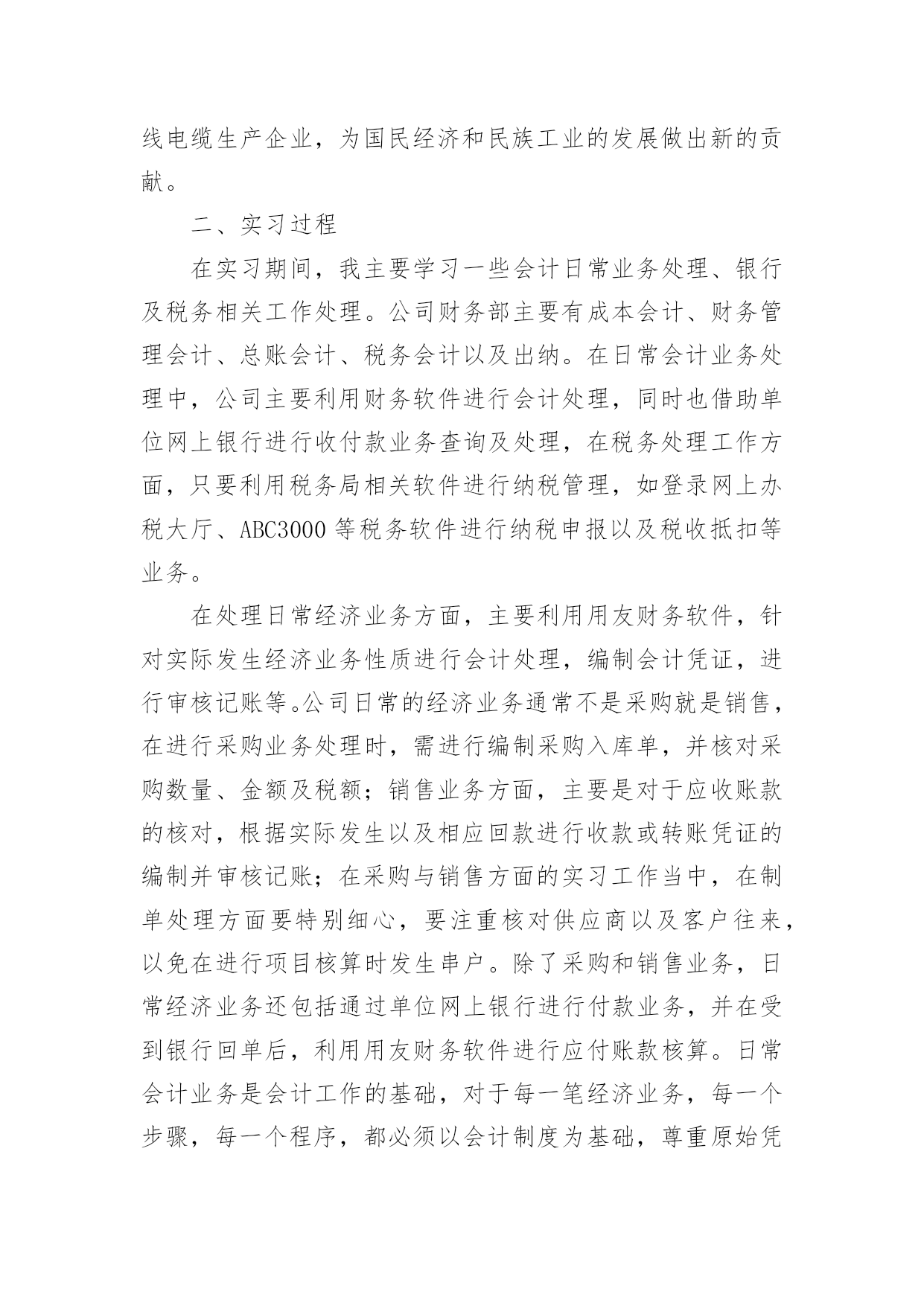 线电缆生产企业，为国民经济和民族工业的发展做出新的贡献。

二、实习过程

在实习期间，我主要学习一些会计日常业务处理、银行及税务相关工作处理。公司财务部主要有成本会计、财务管理会计、总账会计、税务会计以及出纳。在日常会计业务处理中，公司主要利用财务软件进行会计处理，同时也借助单位网上银行进行收付款业务查询及处理，在税务处理工作方面，只要利用税务局相关软件进行纳税管理，如登录网上办税大厅、ABC3000 等税务软件进行纳税申报以及税收抵扣等业务。

在处理日常经济业务方面，主要利用用友财务软件，针对实际发生经济业务性质进行会计处理，编制会计凭证，进行审核记账等。公司日常的经济业务通常不是采购就是销售，在进行采购业务处理时，需进行编制采购入库单，并核对采购数量、金额及税额；销售业务方面，主要是对于应收账款的核对，根据实际发生以及相应回款进行收款或转账凭证的编制并审核记账；在采购与销售方面的实习工作当中，在制单处理方面要特别细心，要注重核对供应商以及客户往来，以免在进行项目核算时发生串户。除了采购和销售业务，日常经济业务还包括通过单位网上银行进行付款业务，并在受到银行回单后，利用用友财务软件进行应付账款核算。日常会计业务是会计工作的基础，对于每一笔经济业务，每一个步骤，每一个程序，都必须以会计制度为基础，尊重原始凭